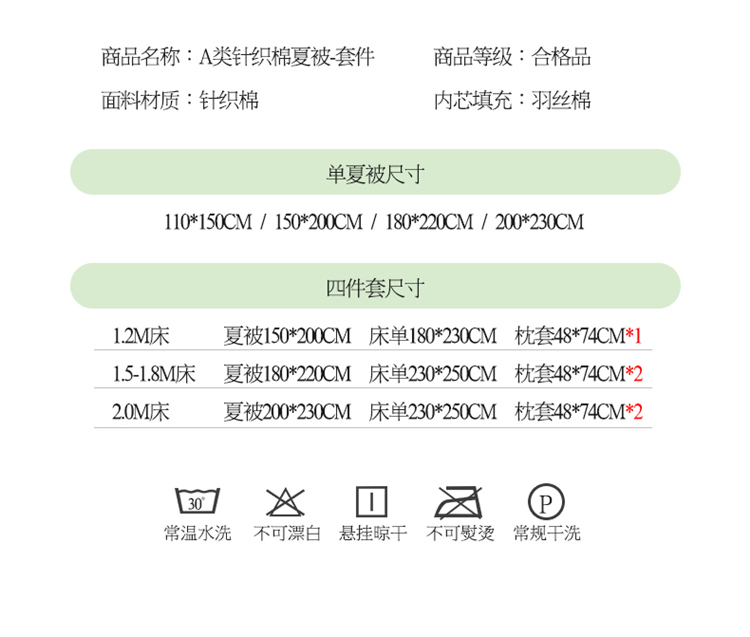 商品名称：A类针织棉夏被-套件

商品等级：合格品

面料材质：针织棉

内芯填充：羽丝棉

单夏被尺寸

110*150CM / 150*200CM / 180*220CM / 200*230CM

四件套尺寸

| 1.2M床 | 夏被150*200CM | 床单180*230CM | 枕套48*74CM*1 |
|---|---|---|---|
| 1.5-1.8M床 | 夏被180*220CM | 床单230*250CM | 枕套48*74CM*2 |
| 2.0M床 | 夏被200*230CM | 床单230*250CM | 枕套48*74CM*2 |

30°
常温水洗

不可漂白

悬挂晾干

不可熨烫

P
常规干洗